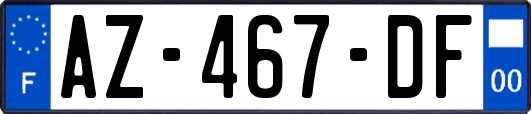 F
AZ-467-DF
00